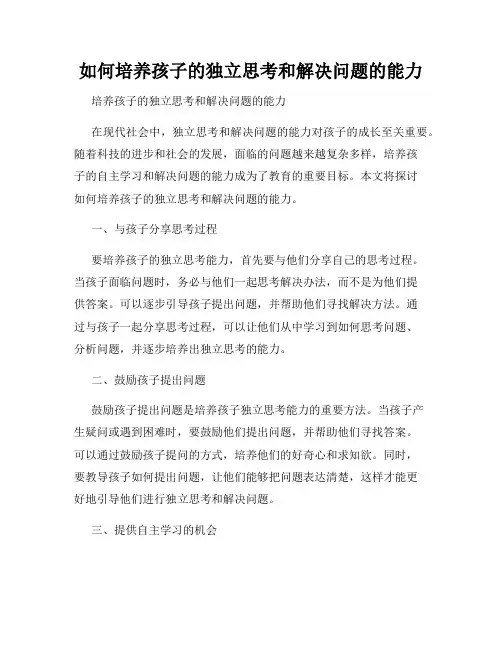 如何培养孩子的独立思考和解决问题的能力

培养孩子的独立思考和解决问题的能力

在现代社会中，独立思考和解决问题的能力对孩子的成长至关重要。随着科技的进步和社会的发展，面临的问题越来越复杂多样，培养孩子的自主学习和解决问题的能力成为了教育的重要目标。本文将探讨如何培养孩子的独立思考和解决问题的能力。

一、与孩子分享思考过程

要培养孩子的独立思考能力，首先要与他们分享自己的思考过程。当孩子面临问题时，务必与他们一起思考解决办法，而不是为他们提供答案。可以逐步引导孩子提出问题，并帮助他们寻找解决方法。通过与孩子一起分享思考过程，可以让他们从中学习到如何思考问题、分析问题，并逐步培养出独立思考的能力。

二、鼓励孩子提出问题

鼓励孩子提出问题是培养孩子独立思考能力的重要方法。当孩子产生疑问或遇到困难时，要鼓励他们提出问题，并帮助他们寻找答案。可以通过鼓励孩子提问的方式，培养他们的好奇心和求知欲。同时，要教导孩子如何提出问题，让他们能够把问题表达清楚，这样才能更好地引导他们进行独立思考和解决问题。

三、提供自主学习的机会